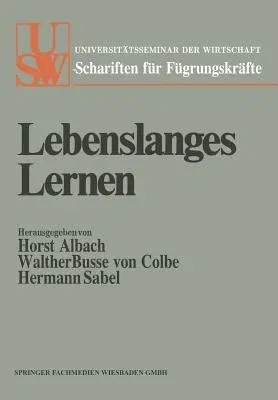 USW

UNIVERSITÄTSSEMINAR DER WIRTSCHAFT
Schariften für Fügrungskräfte

Lebenslanges Lernen

Herausgegeben von
Horst Albach
WaltherBusse von Colbe
Hermann Sabel

SPRINGER FACHMEDIEN WIESBADEN GMBH